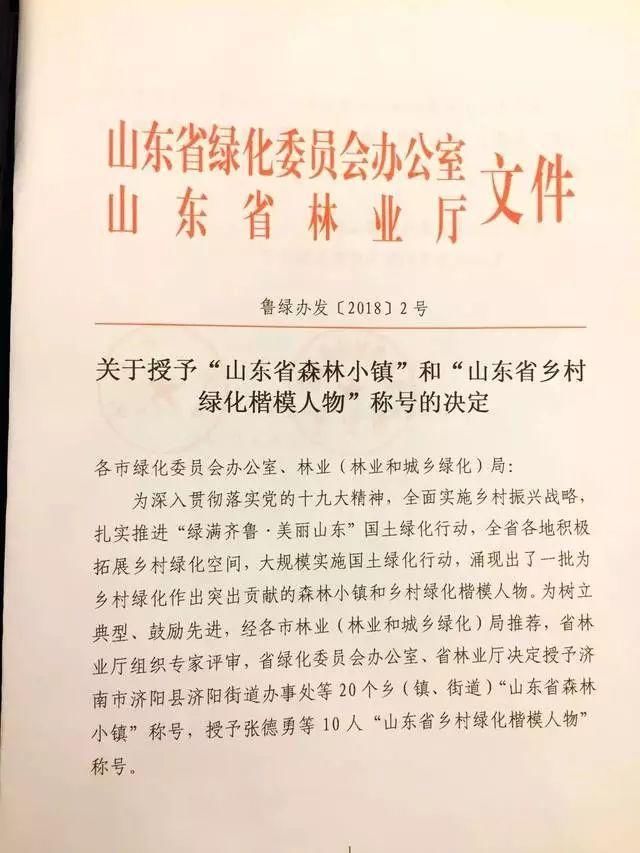 山东省绿化委员会办公室
山东省林业厅 文件

鲁绿办发〔2018〕2号

关于授予“山东省森林小镇”和“山东省乡村绿化楷模人物”称号的决定

各市绿化委员会办公室、林业（林业和城乡绿化）局：

为深入贯彻落实党的十九大精神，全面实施乡村振兴战略，扎实推进“绿满齐鲁·美丽山东”国土绿化行动，全省各地积极拓展乡村绿化空间，大规模实施国土绿化行动，涌现出了一批为乡村绿化作出突出贡献的森林小镇和乡村绿化楷模人物。为树立典型、鼓励先进，经各市林业（林业和城乡绿化）局推荐，省林业厅组织专家评审，省绿化委员会办公室、省林业厅决定授予济南市济阳县济阳街道办事处等20个乡（镇、街道）“山东省森林小镇”称号，授予张德勇等10人“山东省乡村绿化楷模人物”称号。

1